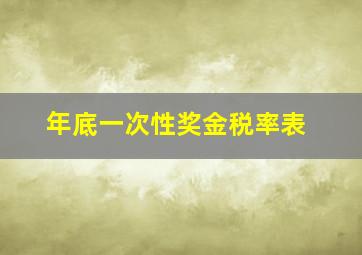 年底一次性奖金税率表